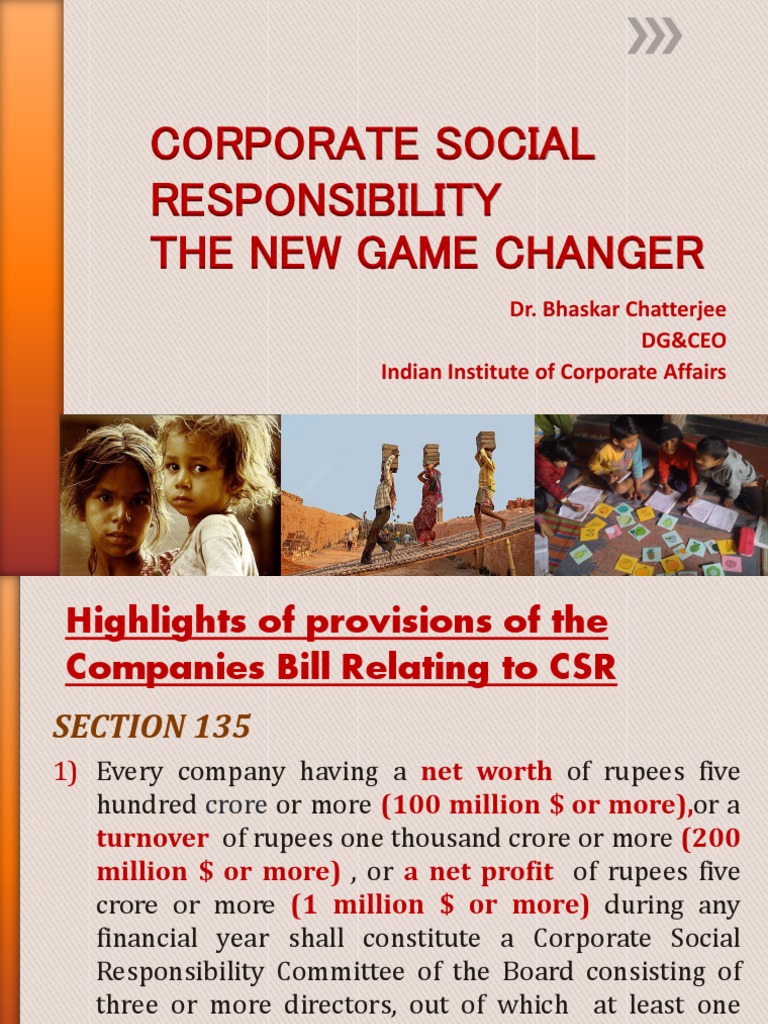 CORPORATE SOCIAL RESPONSIBILITY
THE NEW GAME CHANGER

Dr. Bhaskar Chatterjee
DG&CEO
Indian Institute of Corporate Affairs

Highlights of provisions of the Companies Bill Relating to CSR

SECTION 135

1) Every company having a net worth of rupees five hundred crore or more (100 million $ or more),or a turnover of rupees one thousand crore or more (200 million $ or more) , or a net profit of rupees five crore or more (1 million $ or more) during any financial year shall constitute a Corporate Social Responsibility Committee of the Board consisting of three or more directors, out of which at least one